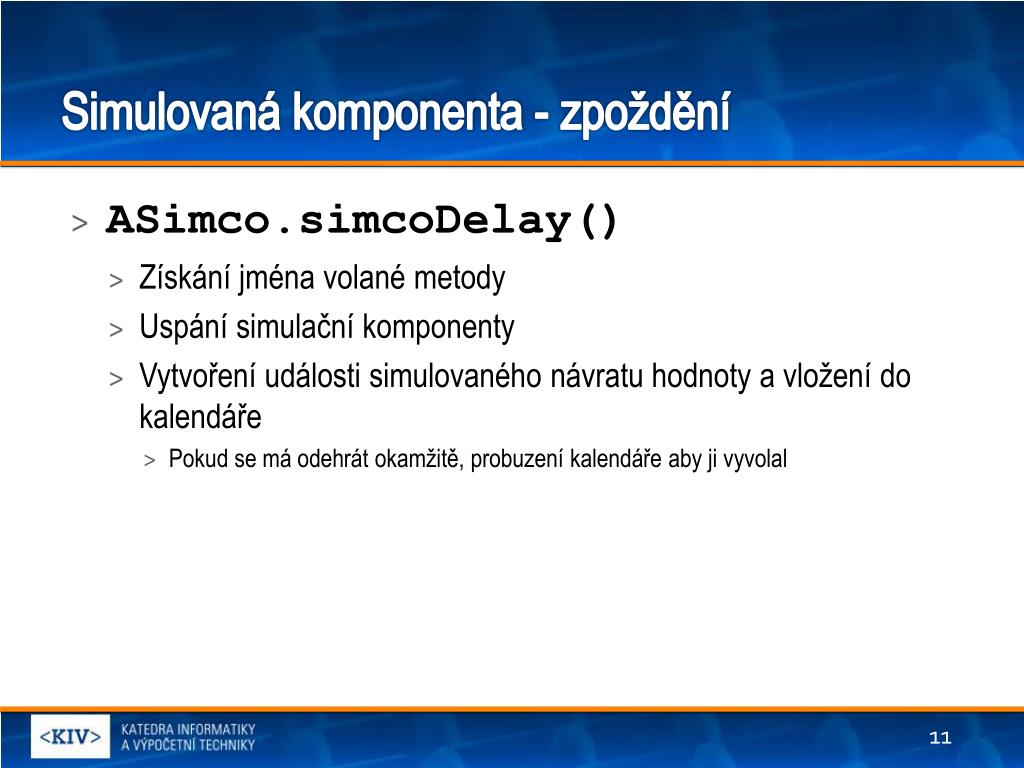 Simulovaná komponenta - zpoždění

> ASimco.simcoDelay()

> Získání jména volané metody

> Uspání simulační komponenty

> Vytvoření události simulovaného návratu hodnoty a vložení do kalendáře

> Pokud se má odehrát okamžitě, probuzení kalendáře aby ji vyvolal

<KIV> KATEDRA INFORMATIKY A VÝPOČETNÍ TECHNIKY

11